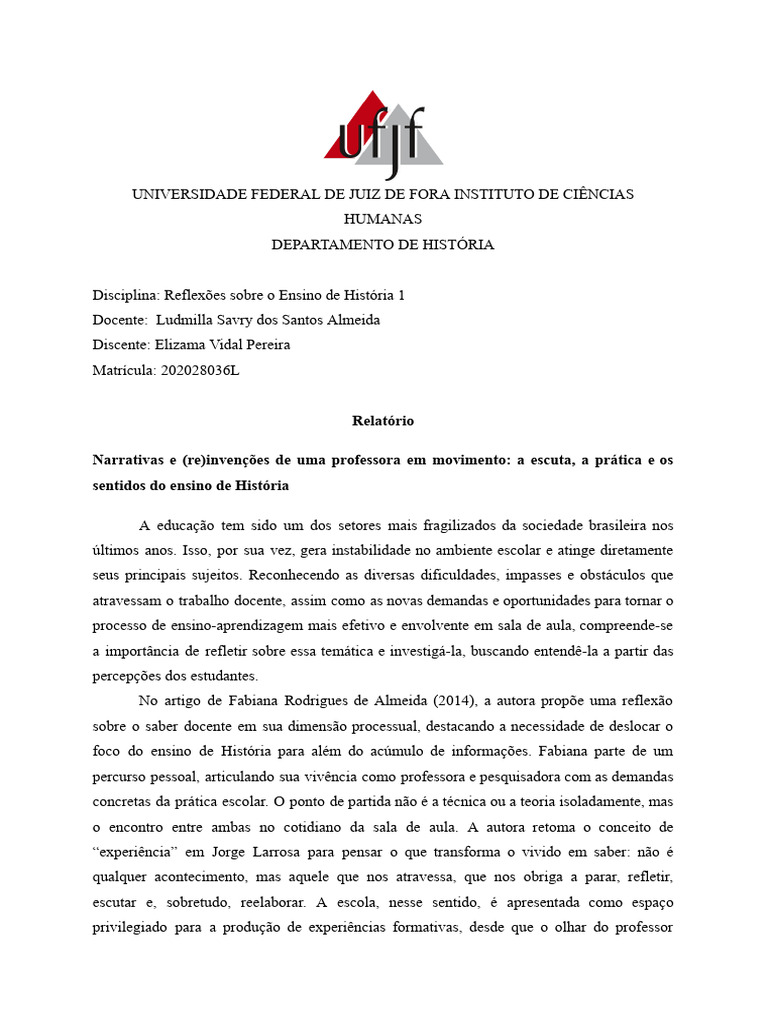 ufjf

UNIVERSIDADE FEDERAL DE JUIZ DE FORA INSTITUTO DE CIÊNCIAS HUMANAS
DEPARTAMENTO DE HISTÓRIA

Disciplina: Reflexões sobre o Ensino de História 1
Docente: Ludmilla Savry dos Santos Almeida
Discente: Elizama Vidal Pereira
Matrícula: 202028036L

Relatório

Narrativas e (re)invenções de uma professora em movimento: a escuta, a prática e os sentidos do ensino de História

A educação tem sido um dos setores mais fragilizados da sociedade brasileira nos últimos anos. Isso, por sua vez, gera instabilidade no ambiente escolar e atinge diretamente seus principais sujeitos. Reconhecendo as diversas dificuldades, impasses e obstáculos que atravessam o trabalho docente, assim como as novas demandas e oportunidades para tornar o processo de ensino-aprendizagem mais efetivo e envolvente em sala de aula, compreende-se a importância de refletir sobre essa temática e investigá-la, buscando entendê-la a partir das percepções dos estudantes.

No artigo de Fabiana Rodrigues de Almeida (2014), a autora propõe uma reflexão sobre o saber docente em sua dimensão processual, destacando a necessidade de deslocar o foco do ensino de História para além do acúmulo de informações. Fabiana parte de um percurso pessoal, articulando sua vivência como professora e pesquisadora com as demandas concretas da prática escolar. O ponto de partida não é a técnica ou a teoria isoladamente, mas o encontro entre ambas no cotidiano da sala de aula. A autora retoma o conceito de “experiência” em Jorge Larrosa para pensar o que transforma o vivido em saber: não é qualquer acontecimento, mas aquele que nos atravessa, que nos obriga a parar, refletir, escutar e, sobretudo, reelaborar. A escola, nesse sentido, é apresentada como espaço privilegiado para a produção de experiências formativas, desde que o olhar do professor